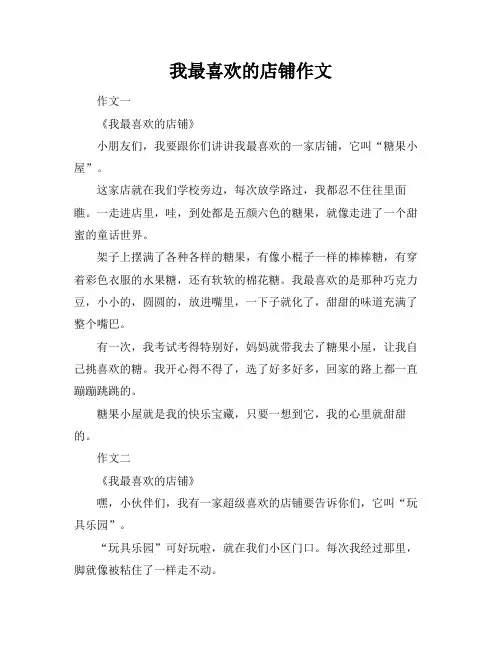 我最喜欢的店铺作文

作文一

《我最喜欢的店铺》

小朋友们，我要跟你们讲讲我最喜欢的一家店铺，它叫“糖果小屋”。

这家店就在我们学校旁边，每次放学路过，我都忍不住往里面瞧。一走进店里，哇，到处都是五颜六色的糖果，就像走进了一个甜蜜的童话世界。

架子上摆满了各种各样的糖果，有像小棍子一样的棒棒糖，有穿着彩色衣服的水果糖，还有软软的棉花糖。我最喜欢的是那种巧克力豆，小小的，圆圆的，放进嘴里，一下子就化了，甜甜的味道充满了整个嘴巴。

有一次，我考试考得特别好，妈妈就带我去了糖果小屋，让我自己挑喜欢的糖。我开心得不得了，选了好多好多，回家的路上都一直蹦蹦跳跳的。

糖果小屋就是我的快乐宝藏，只要一想到它，我的心里就甜甜的。

作文二

《我最喜欢的店铺》

嘿，小伙伴们，我有一家超级喜欢的店铺要告诉你们，它叫“玩具乐园”。

“玩具乐园”可好玩啦，就在我们小区门口。每次我经过那里，脚就像被粘住了一样走不动。